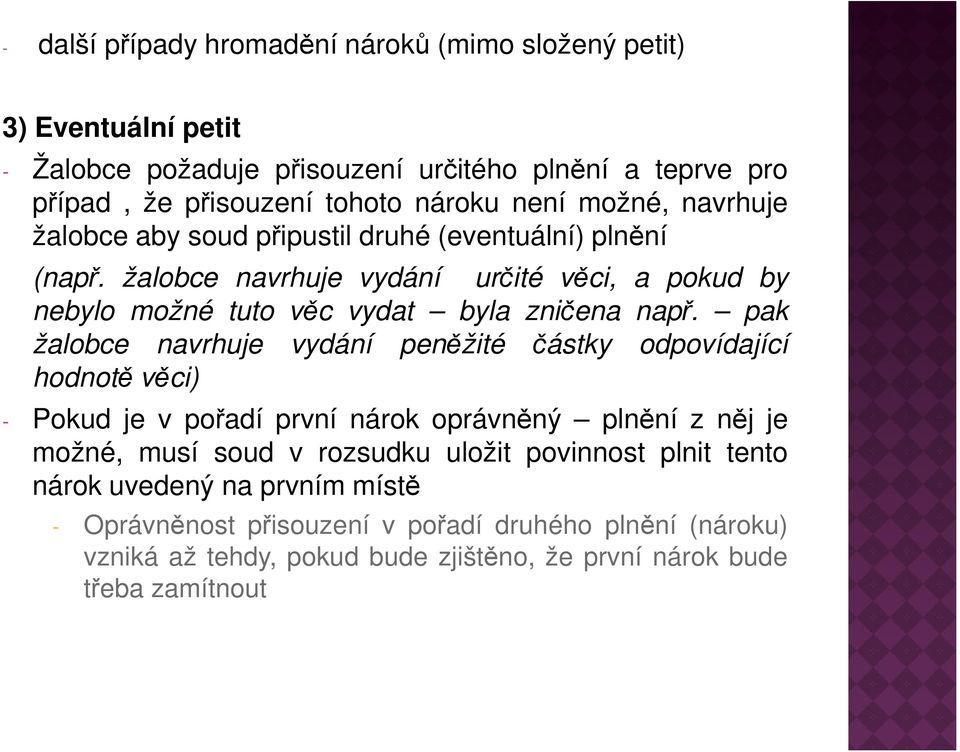 - další případy hromadění nároků (mimo složený petit)

3) Eventuální petit

- Žalobce požaduje přisouzení určitého plnění a teprve pro případ , že přisouzení tohoto nároku není možné, navrhuje žalobce aby soud připustil druhé (eventuální) plnění

(např. žalobce navrhuje vydání určité věci, a pokud by nebylo možné tuto věc vydat – byla zničena např. – pak žalobce navrhuje vydání peněžité částky odpovídající hodnotě věci)

- Pokud je v pořadí první nárok oprávněný – plnění z něj je možné, musí soud v rozsudku uložit povinnost plnit tento nárok uvedený na prvním místě

- Oprávněnost přisouzení v pořadí druhého plnění (nároku) vzniká až tehdy, pokud bude zjištěno, že první nárok bude třeba zamítnout